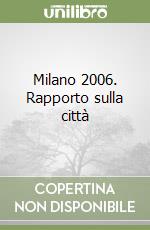 unilibro

Milano 2006. Rapporto sulla città

COPERTINA NON DISPONIBILE